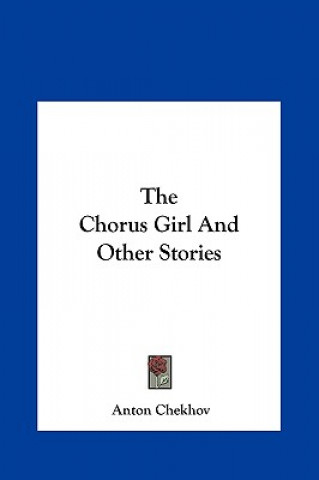 The Chorus Girl And Other Stories

Anton Chekhov